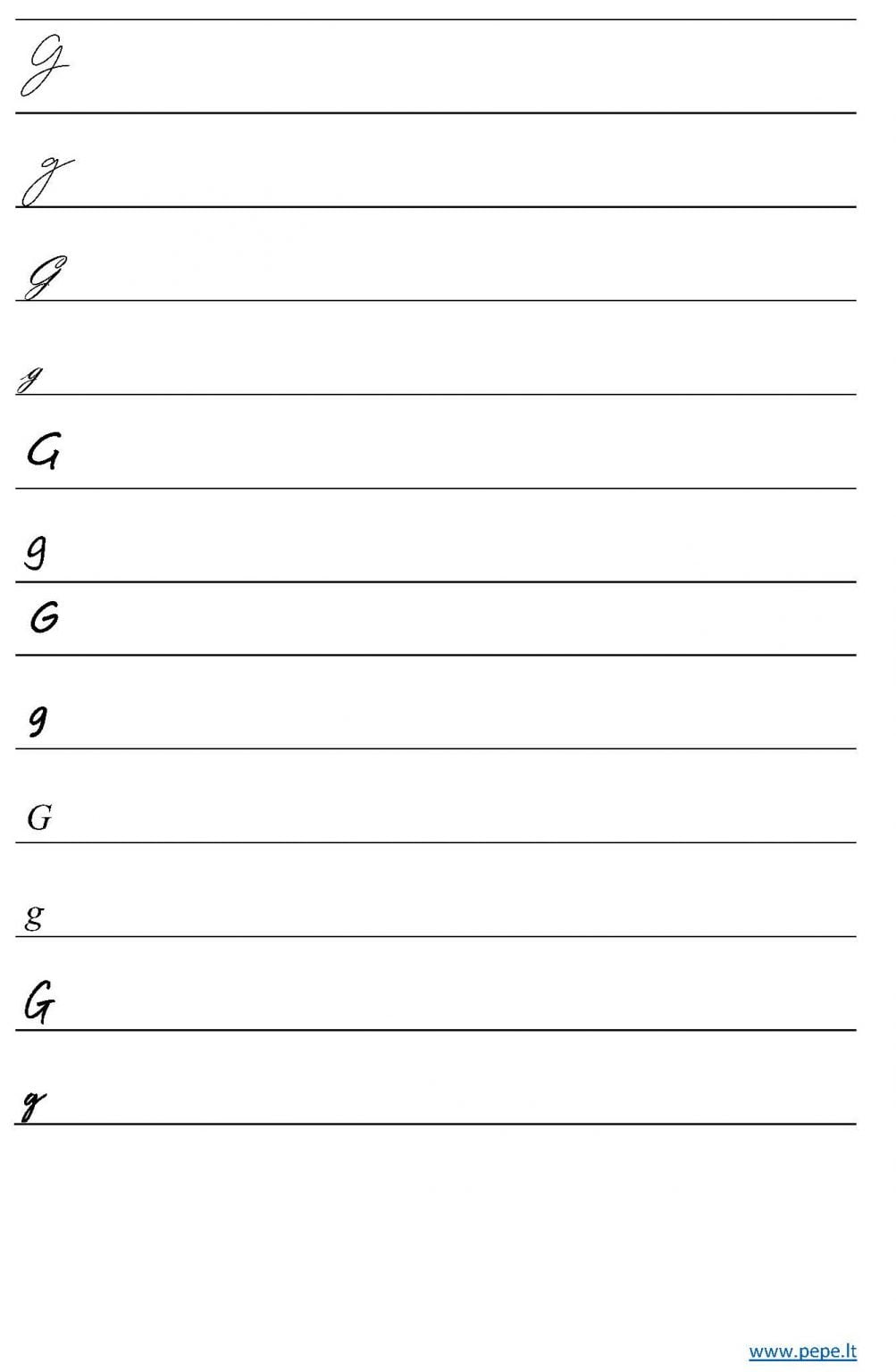 G

g

G

g

G

g

G

g

G

g

G

g

www.pepe.lt